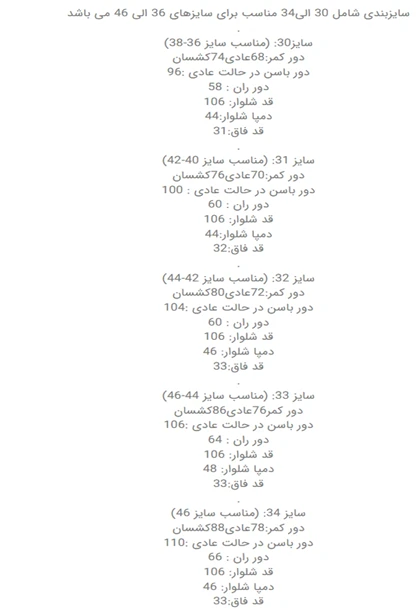 سایزبندی شامل 30 الی34 مناسب برای سایزهای 36 الی 46 می باشد
.
سایز30: (مناسب سایز 36-38)
دور کمر:68عادی74کشسان
دور باسن در حالت عادی :96
دور ران : 58
قد شلوار: 106
دمپا شلوار:44
قد فاق:31
.
سایز 31: (مناسب سایز 40-42)
دور کمر:70عادی76کشسان
دور باسن در حالت عادی : 100
دور ران : 60
قد شلوار: 106
دمپا شلوار:44
قد فاق:32
.
سایز 32: (مناسب سایز 42-44)
دور کمر:72عادی80کشسان
دور باسن در حالت عادی :104
دور ران : 60
قد شلوار: 106
دمپا شلوار: 46
قد فاق:33
.
سایز 33: (مناسب سایز 44-46)
دور کمر76عادی86کشسان
دور باسن در حالت عادی :106
دور ران : 64
قد شلوار: 106
دمپا شلوار: 48
قد فاق:33
.
سایز 34: (مناسب سایز 46)
دور کمر:78عادی88کشسان
دور باسن در حالت عادی :110
دور ران : 66
قد شلوار: 106
دمپا شلوار: 46
قد فاق:33